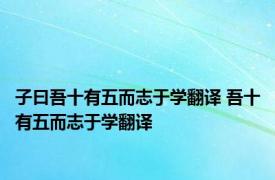 子曰吾十有五而志于学翻译 吾十有五而志于学翻译